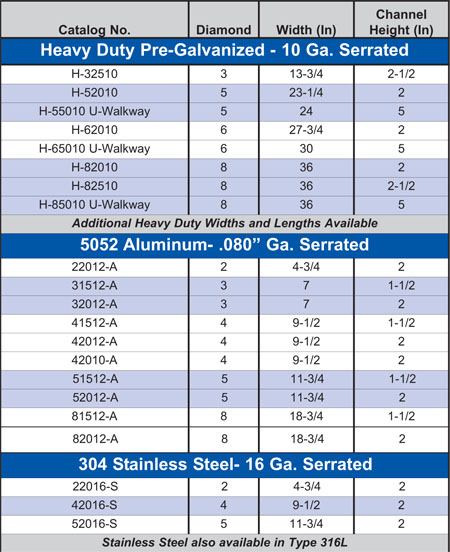 | Catalog No. | Diamond | Width (In) | Channel Height (In) |
|---|---|---|---|
| Heavy Duty Pre-Galvanized - 10 Ga. Serrated | | | |
| H-32510 | 3 | 13-3/4 | 2-1/2 |
| H-52010 | 5 | 23-1/4 | 2 |
| H-55010 U-Walkway | 5 | 24 | 5 |
| H-62010 | 6 | 27-3/4 | 2 |
| H-65010 U-Walkway | 6 | 30 | 5 |
| H-82010 | 8 | 36 | 2 |
| H-82510 | 8 | 36 | 2-1/2 |
| H-85010 U-Walkway | 8 | 36 | 5 |
| Additional Heavy Duty Widths and Lengths Available | | | |
| 5052 Aluminum- .080" Ga. Serrated | | | |
| 22012-A | 2 | 4-3/4 | 2 |
| 31512-A | 3 | 7 | 1-1/2 |
| 32012-A | 3 | 7 | 2 |
| 41512-A | 4 | 9-1/2 | 1-1/2 |
| 42012-A | 4 | 9-1/2 | 2 |
| 42010-A | 4 | 9-1/2 | 2 |
| 51512-A | 5 | 11-3/4 | 1-1/2 |
| 52012-A | 5 | 11-3/4 | 2 |
| 81512-A | 8 | 18-3/4 | 1-1/2 |
| 82012-A | 8 | 18-3/4 | 2 |
| 304 Stainless Steel- 16 Ga. Serrated | | | |
| 22016-S | 2 | 4-3/4 | 2 |
| 42016-S | 4 | 9-1/2 | 2 |
| 52016-S | 5 | 11-3/4 | 2 |
| Stainless Steel also available in Type 316L | | | |